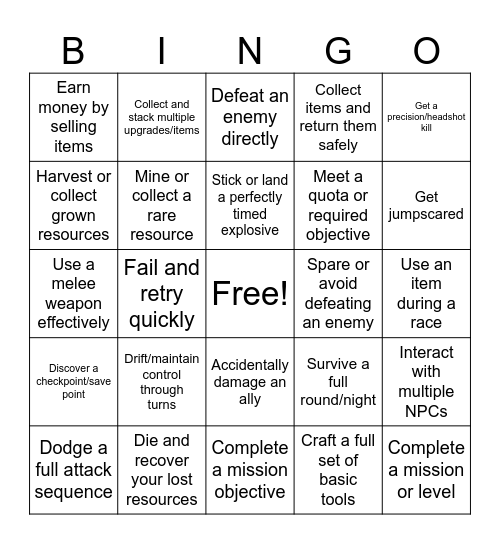 | B | I | N | G | O |
|---|---|---|---|---|
| Earn money by selling items | Collect and stack multiple upgrades/items | Defeat an enemy directly | Collect items and return them safely | Get a precision/headshot kill |
| Harvest or collect grown resources | Mine or collect a rare resource | Stick or land a perfectly timed explosive | Meet a quota or required objective | Get jumpscared |
| Use a melee weapon effectively | Fail and retry quickly | Free! | Spare or avoid defeating an enemy | Use an item during a race |
| Discover a checkpoint/save point | Drift/maintain control through turns | Accidentally damage an ally | Survive a full round/night | Interact with multiple NPCs |
| Dodge a full attack sequence | Die and recover your lost resources | Complete a mission objective | Craft a full set of basic tools | Complete a mission or level |